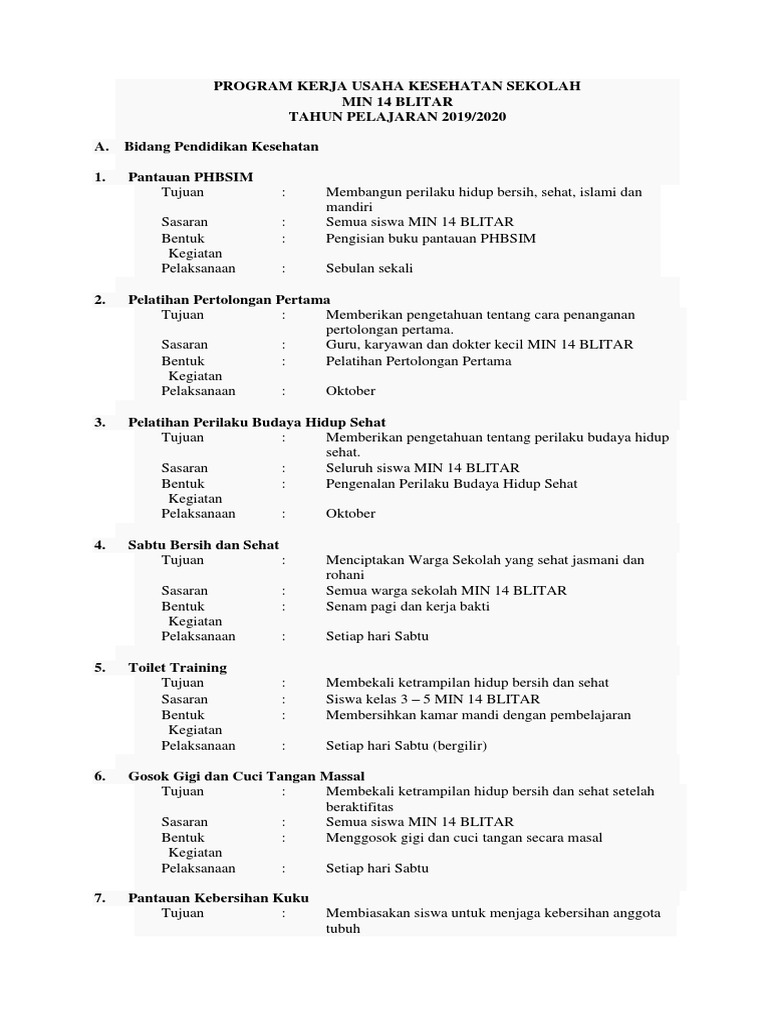 PROGRAM KERJA USAHA KESEHATAN SEKOLAH
MIN 14 BLITAR
TAHUN PELAJARAN 2019/2020

A. Bidang Pendidikan Kesehatan

1. Pantauan PHBSIM
Tujuan : Membangun perilaku hidup bersih, sehat, islami dan mandiri
Sasaran : Semua siswa MIN 14 BLITAR
Bentuk Kegiatan : Pengisian buku pantauan PHBSIM
Pelaksanaan : Sebulan sekali

2. Pelatihan Pertolongan Pertama
Tujuan : Memberikan pengetahuan tentang cara penanganan pertolongan pertama.
Sasaran : Guru, karyawan dan dokter kecil MIN 14 BLITAR
Bentuk Kegiatan : Pelatihan Pertolongan Pertama
Pelaksanaan : Oktober

3. Pelatihan Perilaku Budaya Hidup Sehat
Tujuan : Memberikan pengetahuan tentang perilaku budaya hidup sehat.
Sasaran : Seluruh siswa MIN 14 BLITAR
Bentuk Kegiatan : Pengenalan Perilaku Budaya Hidup Sehat
Pelaksanaan : Oktober

4. Sabtu Bersih dan Sehat
Tujuan : Menciptakan Warga Sekolah yang sehat jasmani dan rohani
Sasaran : Semua warga sekolah MIN 14 BLITAR
Bentuk Kegiatan : Senam pagi dan kerja bakti
Pelaksanaan : Setiap hari Sabtu

5. Toilet Training
Tujuan : Membekali ketrampilan hidup bersih dan sehat
Sasaran : Siswa kelas 3 – 5 MIN 14 BLITAR
Bentuk Kegiatan : Membersihkan kamar mandi dengan pembelajaran
Pelaksanaan : Setiap hari Sabtu (bergilir)

6. Gosok Gigi dan Cuci Tangan Massal
Tujuan : Membekali ketrampilan hidup bersih dan sehat setelah beraktifitas
Sasaran : Semua siswa MIN 14 BLITAR
Bentuk Kegiatan : Menggosok gigi dan cuci tangan secara masal
Pelaksanaan : Setiap hari Sabtu

7. Pantauan Kebersihan Kuku
Tujuan : Membiasakan siswa untuk menjaga kebersihan anggota tubuh